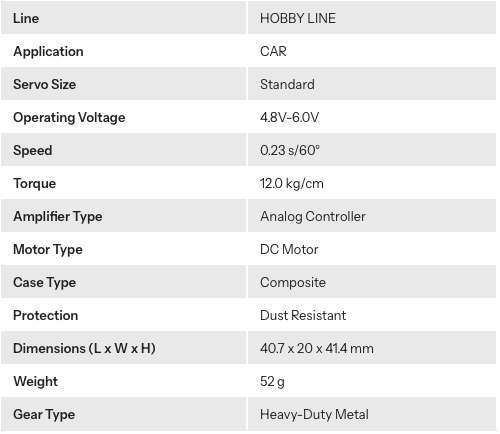 | Line | HOBBY LINE |
|---|---|
| Application | CAR |
| Servo Size | Standard |
| Operating Voltage | 4.8V-6.0V |
| Speed | 0.23 s/60° |
| Torque | 12.0 kg/cm |
| Amplifier Type | Analog Controller |
| Motor Type | DC Motor |
| Case Type | Composite |
| Protection | Dust Resistant |
| Dimensions (L x W x H) | 40.7 x 20 x 41.4 mm |
| Weight | 52 g |
| Gear Type | Heavy-Duty Metal |